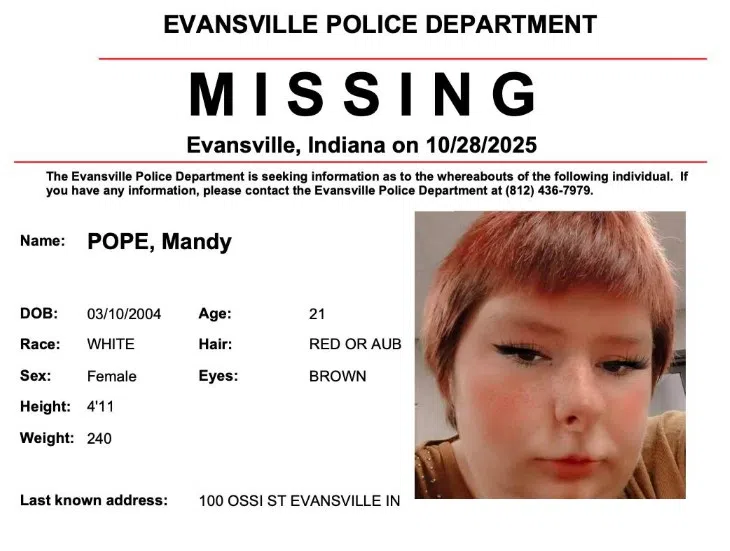 EVANSVILLE POLICE DEPARTMENT

MISSING

Evansville, Indiana on 10/28/2025

The Evansville Police Department is seeking information as to the whereabouts of the following individual. If you have any information, please contact the Evansville Police Department at (812) 436-7979.

Name: POPE, Mandy

DOB: 03/10/2004 Age: 21
Race: WHITE Hair: RED OR AUB
Sex: Female Eyes: BROWN
Height: 4'11
Weight: 240

Last known address: 100 OSSI ST EVANSVILLE IN